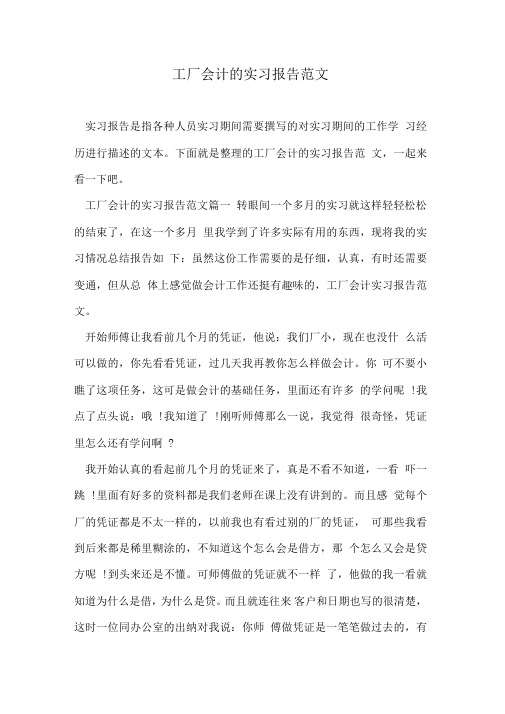 工厂会计的实习报告范文

实习报告是指各种人员实习期间需要撰写的对实习期间的工作学 习经历进行描述的文本。下面就是整理的工厂会计的实习报告范 文，一起来看一下吧。

工厂会计的实习报告范文篇一 转眼间一个多月的实习就这样轻轻松松的结束了，在这一个多月 里我学到了许多实际有用的东西，现将我的实习情况总结报告如 下：虽然这份工作需要的是仔细，认真，有时还需要变通，但从总 体上感觉做会计工作还挺有趣味的，工厂会计实习报告范文。

开始师傅让我看前几个月的凭证，他说：我们厂小，现在也没什 么活可以做的，你先看看凭证，过几天我再教你怎么样做会计。你 可不要小瞧了这项任务，这可是做会计的基础任务，里面还有许多 的学问呢 !我点了点头说：哦 !我知道了 !刚听师傅那么一说，我觉得 很奇怪，凭证里怎么还有学问啊 ?

我开始认真的看起前几个月的凭证来了，真是不看不知道，一看 吓一跳 !里面有好多的资料都是我们老师在课上没有讲到的。而且感 觉每个厂的凭证都是不太一样的，以前我也有看过别的厂的凭证， 可那些我看到后来都是稀里糊涂的，不知道这个怎么会是借方，那 个怎么又会是贷方呢 !到头来还是不懂。可师傅做的凭证就不一样 了，他做的我一看就知道为什么是借，为什么是贷。而且就连往来 客户和日期也写的很清楚，这时一位同办公室的出纳对我说：你师 傅做凭证是一笔笔做过去的，有